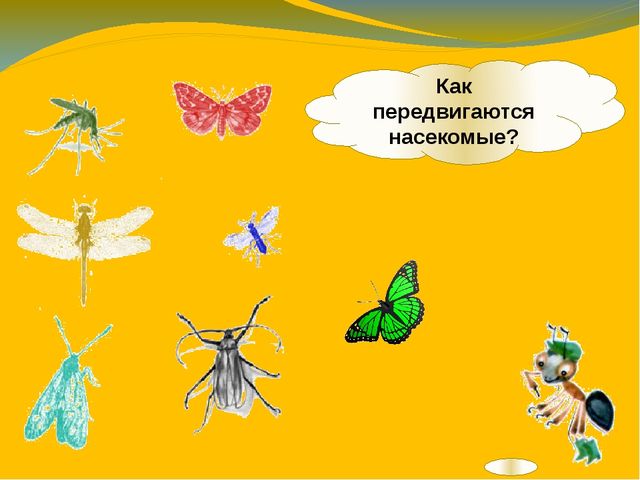 Как передвигаются насекомые?